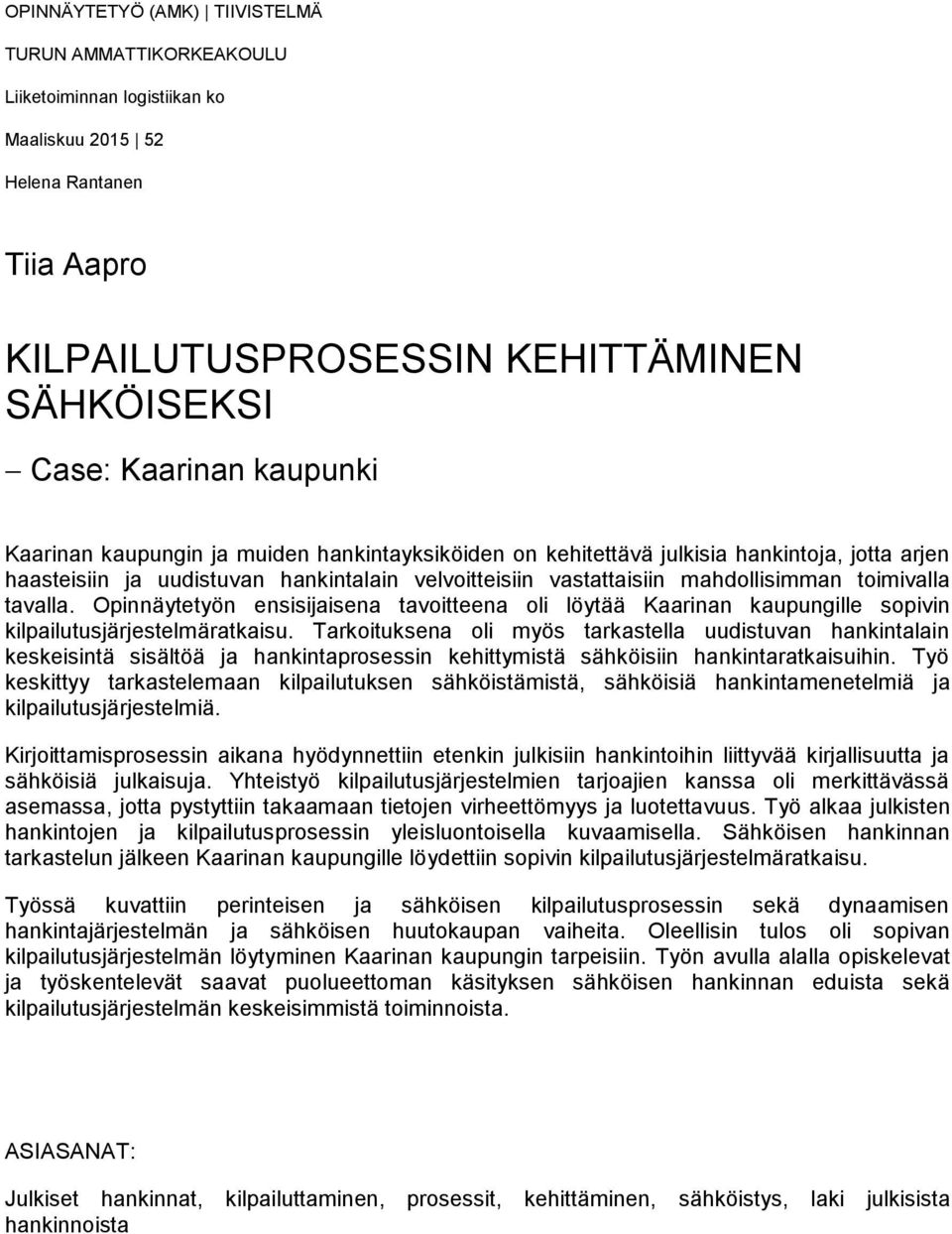 OPINNÄYTETYÖ (AMK) | TIIVISTELMÄ

TURUN AMMATTIKORKEAKOULU

Liiketoiminnan logistiikan ko

Maaliskuu 2015 | 52

Helena Rantanen

Tiia Aapro

KILPAILUTUSPROSESSIN KEHITTÄMINEN SÄHKÖISEKSI

– Case: Kaarinan kaupunki

Kaarinan kaupungin ja muiden hankintayksiköiden on kehitettävä julkisia hankintoja, jotta arjen haasteisiin ja uudistuvan hankintalain velvoitteisiin vastattaisiin mahdollisimman toimivalla tavalla. Opinnäytetyön ensisijaisena tavoitteena oli löytää Kaarinan kaupungille sopivin kilpailutusjärjestelmäratkaisu. Tarkoituksena oli myös tarkastella uudistuvan hankintalain keskeisintä sisältöä ja hankintaprosessin kehittymistä sähköisiin hankintaratkaisuihin. Työ keskittyy tarkastelemaan kilpailutuksen sähköistämistä, sähköisiä hankintamenetelmiä ja kilpailutusjärjestelmiä.

Kirjoittamisprosessin aikana hyödynnettiin etenkin julkisiin hankintoihin liittyvää kirjallisuutta ja sähköisiä julkaisuja. Yhteistyö kilpailutusjärjestelmien tarjoajien kanssa oli merkittävässä asemassa, jotta pystyttiin takaamaan tietojen virheettömyys ja luotettavuus. Työ alkaa julkisten hankintojen ja kilpailutusprosessin yleisluontoisella kuvaamisella. Sähköisen hankinnan tarkastelun jälkeen Kaarinan kaupungille löydettiin sopivin kilpailutusjärjestelmäratkaisu.

Työssä kuvattiin perinteisen ja sähköisen kilpailutusprosessin sekä dynaamisen hankintajärjestelmän ja sähköisen huutokaupan vaiheita. Oleellisin tulos oli sopivan kilpailutusjärjestelmän löytyminen Kaarinan kaupungin tarpeisiin. Työn avulla alalla opiskelevat ja työskentelevät saavat puolueettoman käsityksen sähköisen hankinnan eduista sekä kilpailutusjärjestelmän keskeisimmistä toiminnoista.

ASIASANAT:

Julkiset hankinnat, kilpailuttaminen, prosessit, kehittäminen, sähköistys, laki julkisista hankinnoista